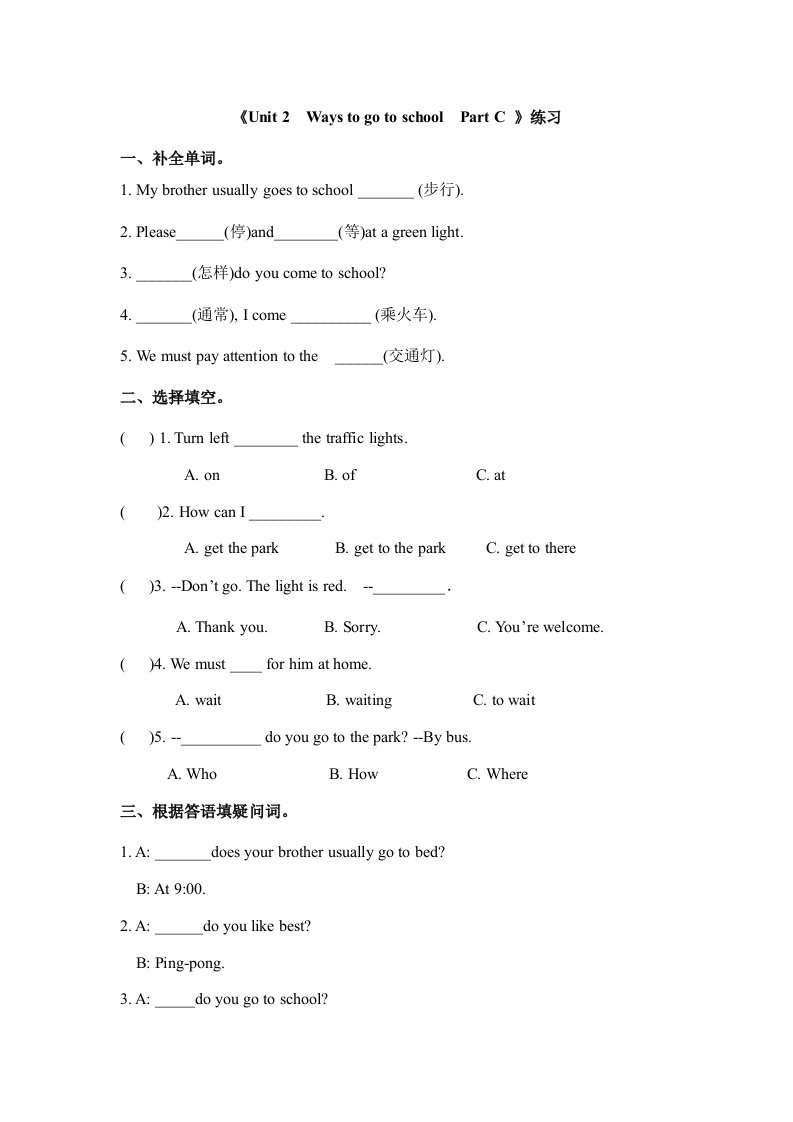 《Unit 2 Ways to go to school Part C 》练习

一、补全单词。

1. My brother usually goes to school _______ (步行).

2. Please______(停)and________(等)at a green light.

3. _______(怎样)do you come to school?

4. _______(通常), I come __________ (乘火车).

5. We must pay attention to the ______(交通灯).

二、选择填空。

( ) 1. Turn left ________ the traffic lights.

A. on B. of C. at

( )2. How can I _________.

A. get the park B. get to the park C. get to there

( )3. --Don't go. The light is red. --_________.

A. Thank you. B. Sorry. C. You're welcome.

( )4. We must ____ for him at home.

A. wait B. waiting C. to wait

( )5. --__________ do you go to the park? --By bus.

A. Who B. How C. Where

三、根据答语填疑问词。

1. A: _______does your brother usually go to bed?

B: At 9:00.

2. A: ______do you like best?

B: Ping-pong.

3. A: _____do you go to school?